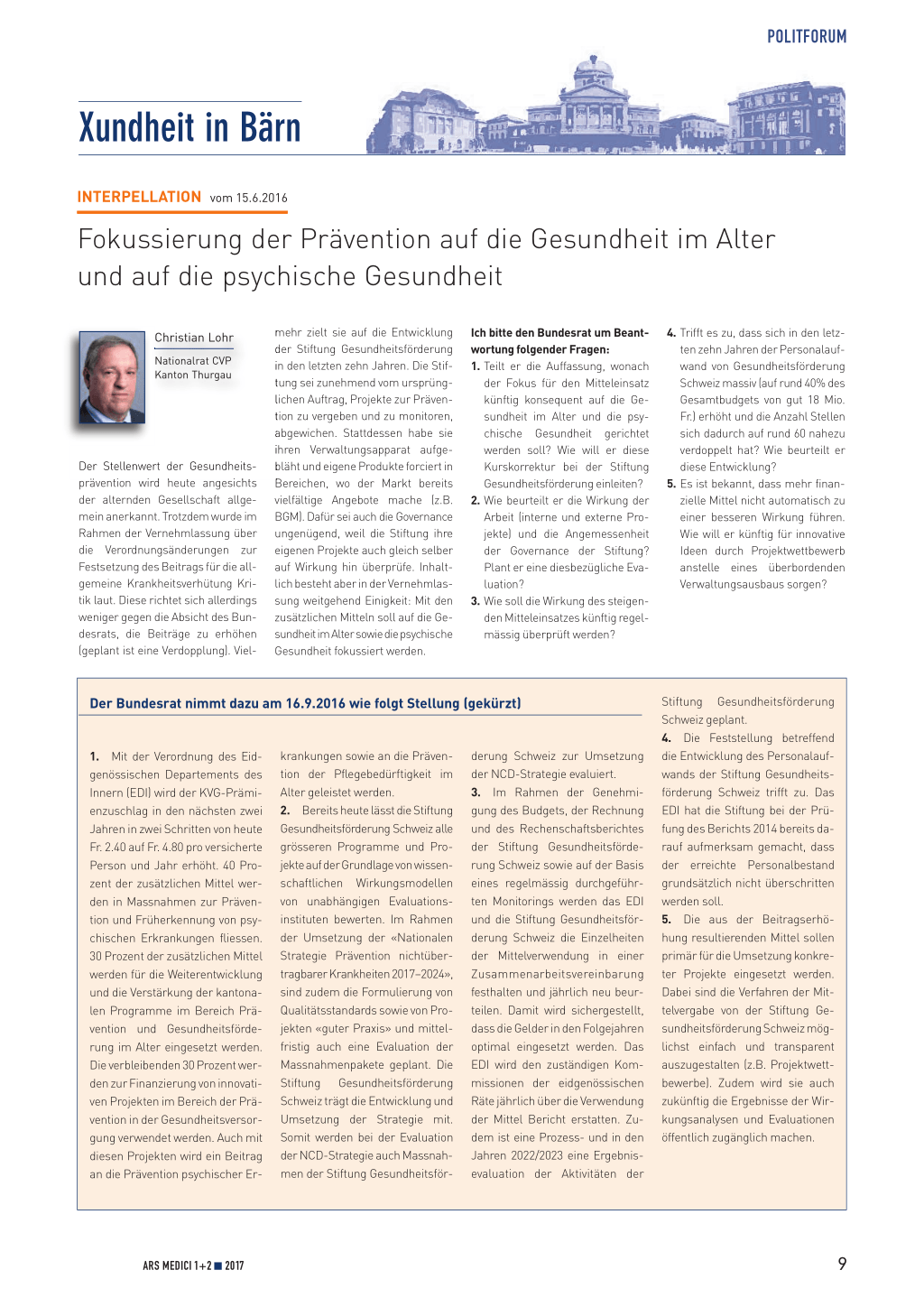 POLITFORUM

Xundheit in Bärn

INTERPELLATION vom 15.6.2016

Fokussierung der Prävention auf die Gesundheit im Alter und auf die psychische Gesundheit

Christian Lohr

Nationalrat CVP
Kanton Thurgau

Der Stellenwert der Gesundheitsprävention wird heute angesichts der alternden Gesellschaft allgemein anerkannt. Trotzdem wurde im Rahmen der Vernehmlassung über die Verordnungsänderungen zur Festsetzung des Beitrags für die allgemeine Krankheitsverhütung Kritik laut. Diese richtet sich allerdings weniger gegen die Absicht des Bundesrats, die Beiträge zu erhöhen (geplant ist eine Verdopplung). Vielmehr zielt sie auf die Entwicklung der Stiftung Gesundheitsförderung in den letzten zehn Jahren. Die Stiftung sei zunehmend vom ursprünglichen Auftrag, Projekte zur Prävention zu vergeben und zu monitoren, abgewichen. Stattdessen habe sie ihren Verwaltungsapparat aufgebläht und eigene Produkte forciert in Bereichen, wo der Markt bereits vielfältige Angebote mache (z.B. BGM). Dafür sei auch die Governance ungenügend, weil die Stiftung ihre eigenen Projekte auch gleich selber auf Wirkung hin überprüfe. Inhaltlich besteht aber in der Vernehmlassung weitgehend Einigkeit: Mit den zusätzlichen Mitteln soll auf die Gesundheit im Alter sowie die psychische Gesundheit fokussiert werden.

Ich bitte den Bundesrat um Beantwortung folgender Fragen:
1. Teilt er die Auffassung, wonach der Fokus für den Mitteleinsatz künftig konsequent auf die Gesundheit im Alter und die psychische Gesundheit gerichtet werden soll? Wie will er diese Kurskorrektur bei der Stiftung Gesundheitsförderung einleiten?
2. Wie beurteilt er die Wirkung der Arbeit (interne und externe Projekte) und die Angemessenheit der Governance der Stiftung? Plant er eine diesbezügliche Evaluation?
3. Wie soll die Wirkung des steigenden Mitteleinsatzes künftig regelmässig überprüft werden?
4. Trifft es zu, dass sich in den letzten zehn Jahren der Personalaufwand von Gesundheitsförderung Schweiz massiv (auf rund 40% des Gesamtbudgets von gut 18 Mio. Fr.) erhöht und die Anzahl Stellen sich dadurch auf rund 60 nahezu verdoppelt hat? Wie beurteilt er diese Entwicklung?
5. Es ist bekannt, dass mehr finanzielle Mittel nicht automatisch zu einer besseren Wirkung führen. Wie will er künftig für innovative Ideen durch Projektwettbewerb anstelle eines überbordenden Verwaltungsausbaus sorgen?

Der Bundesrat nimmt dazu am 16.9.2016 wie folgt Stellung (gekürzt)

1. Mit der Verordnung des Eidgenössischen Departements des Innern (EDI) wird der KVG-Prämienzuschlag in den nächsten zwei Jahren in zwei Schritten von heute Fr. 2.40 auf Fr. 4.80 pro versicherte Person und Jahr erhöht. 40 Prozent der zusätzlichen Mittel werden in Massnahmen zur Prävention und Früherkennung von psychischen Erkrankungen fliessen. 30 Prozent der zusätzlichen Mittel werden für die Weiterentwicklung und die Verstärkung der kantonalen Programme im Bereich Prävention und Gesundheitsförderung im Alter eingesetzt werden. Die verbleibenden 30 Prozent werden zur Finanzierung von innovativen Projekten im Bereich der Prävention in der Gesundheitsversorgung verwendet werden. Auch mit diesen Projekten wird ein Beitrag an die Prävention psychischer Erkrankungen sowie an die Prävention der Pflegebedürftigkeit im Alter geleistet werden.
2. Bereits heute lässt die Stiftung Gesundheitsförderung Schweiz alle grösseren Programme und Projekte auf der Grundlage von wissenschaftlichen Wirkungsmodellen von unabhängigen Evaluationsinstituten bewerten. Im Rahmen der Umsetzung der «Nationalen Strategie Prävention nichtübertragbarer Krankheiten 2017–2024», sind zudem die Formulierung von Qualitätsstandards sowie von Projekten «guter Praxis» und mittelfristig auch eine Evaluation der Massnahmenpakete geplant. Die Stiftung Gesundheitsförderung Schweiz trägt die Entwicklung und Umsetzung der Strategie mit. Somit werden bei der Evaluation der NCD-Strategie auch Massnahmen der Stiftung Gesundheitsförderung Schweiz zur Umsetzung der NCD-Strategie evaluiert.
3. Im Rahmen der Genehmigung des Budgets, der Rechnung und des Rechenschaftsberichtes der Stiftung Gesundheitsförderung Schweiz sowie auf der Basis eines regelmässig durchgeführten Monitorings werden das EDI und die Stiftung Gesundheitsförderung Schweiz die Einzelheiten der Mittelverwendung in einer Zusammenarbeitsvereinbarung festhalten und jährlich neu beurteilen. Damit wird sichergestellt, dass die Gelder in den Folgejahren optimal eingesetzt werden. Das EDI wird den zuständigen Kommissionen der eidgenössischen Räte jährlich über die Verwendung der Mittel Bericht erstatten. Zudem ist eine Prozess- und in den Jahren 2022/2023 eine Ergebnisevaluation der Aktivitäten der Stiftung Gesundheitsförderung Schweiz geplant.
4. Die Feststellung betreffend die Entwicklung des Personalaufwands der Stiftung Gesundheitsförderung Schweiz trifft zu. Das EDI hat die Stiftung bei der Prüfung des Berichts 2014 bereits darauf aufmerksam gemacht, dass der erreichte Personalbestand grundsätzlich nicht überschritten werden soll.
5. Die aus der Beitragserhöhung resultierenden Mittel sollen primär für die Umsetzung konkreter Projekte eingesetzt werden. Dabei sind die Verfahren der Mittelvergabe von der Stiftung Gesundheitsförderung Schweiz möglichst einfach und transparent auszugestalten (z.B. Projektwettbewerbe). Zudem wird sie auch zukünftig die Ergebnisse der Wirkungsanalysen und Evaluationen öffentlich zugänglich machen.

ARS MEDICI 1+2 ■ 2017

9